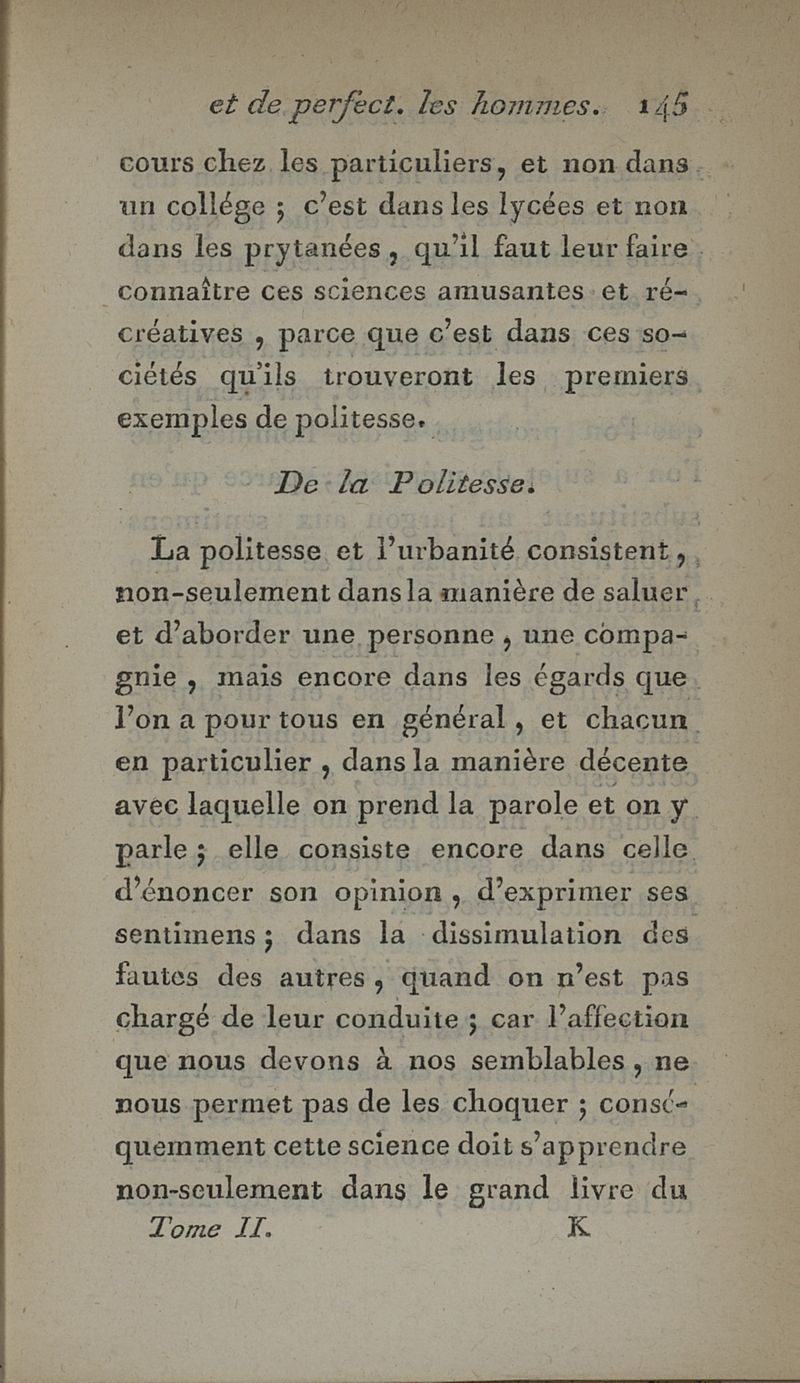 et de perfect. les hommes. 145

cours chez les particuliers, et non dans un collége ; c'est dans les lycées et non dans les prytanées, qu'il faut leur faire connaître ces sciences amusantes et récréatives, parce que c'est dans ces sociétés qu'ils trouveront les premiers exemples de politesse.

De la Politesse.

La politesse et l'urbanité consistent, non-seulement dans la manière de saluer et d'aborder une personne, une compagnie, mais encore dans les égards que l'on a pour tous en général, et chacun en particulier, dans la manière décente avec laquelle on prend la parole et on y parle ; elle consiste encore dans celle d'énoncer son opinion, d'exprimer ses sentimens ; dans la dissimulation des fautes des autres, quand on n'est pas chargé de leur conduite ; car l'affection que nous devons à nos semblables, ne nous permet pas de les choquer ; conséquemment cette science doit s'apprendre non-seulement dans le grand livre du

Tome II. K